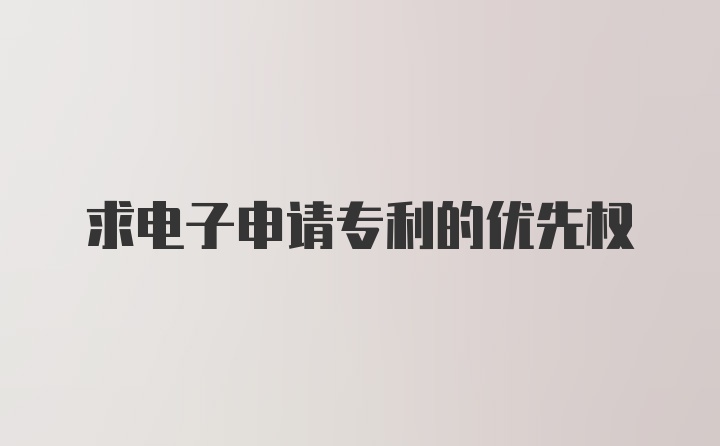 求电子申请专利的优先权